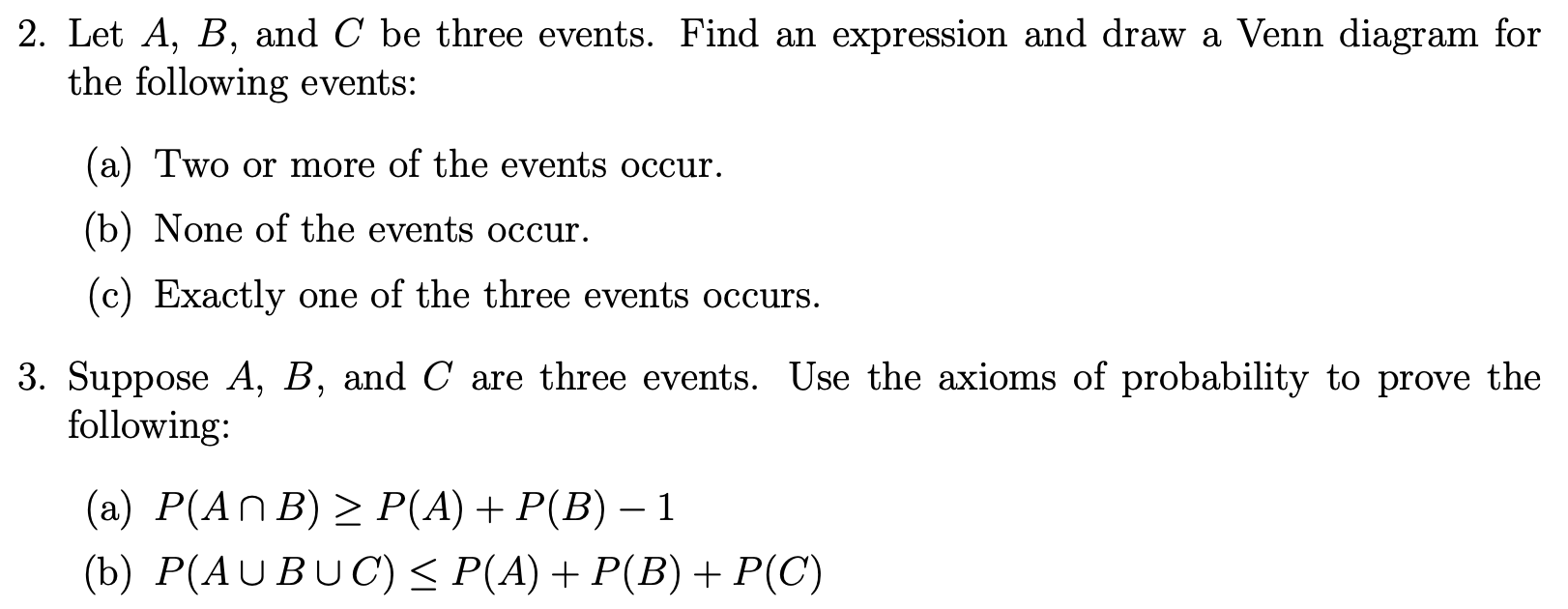 2. Let $A$, $B$, and $C$ be three events. Find an expression and draw a Venn diagram for the following events:

(a) Two or more of the events occur.

(b) None of the events occur.

(c) Exactly one of the three events occurs.

3. Suppose $A$, $B$, and $C$ are three events. Use the axioms of probability to prove the following:

(a) $P(A \cap B) \geq P(A) + P(B) - 1$

(b) $P(A \cup B \cup C) \leq P(A) + P(B) + P(C)$